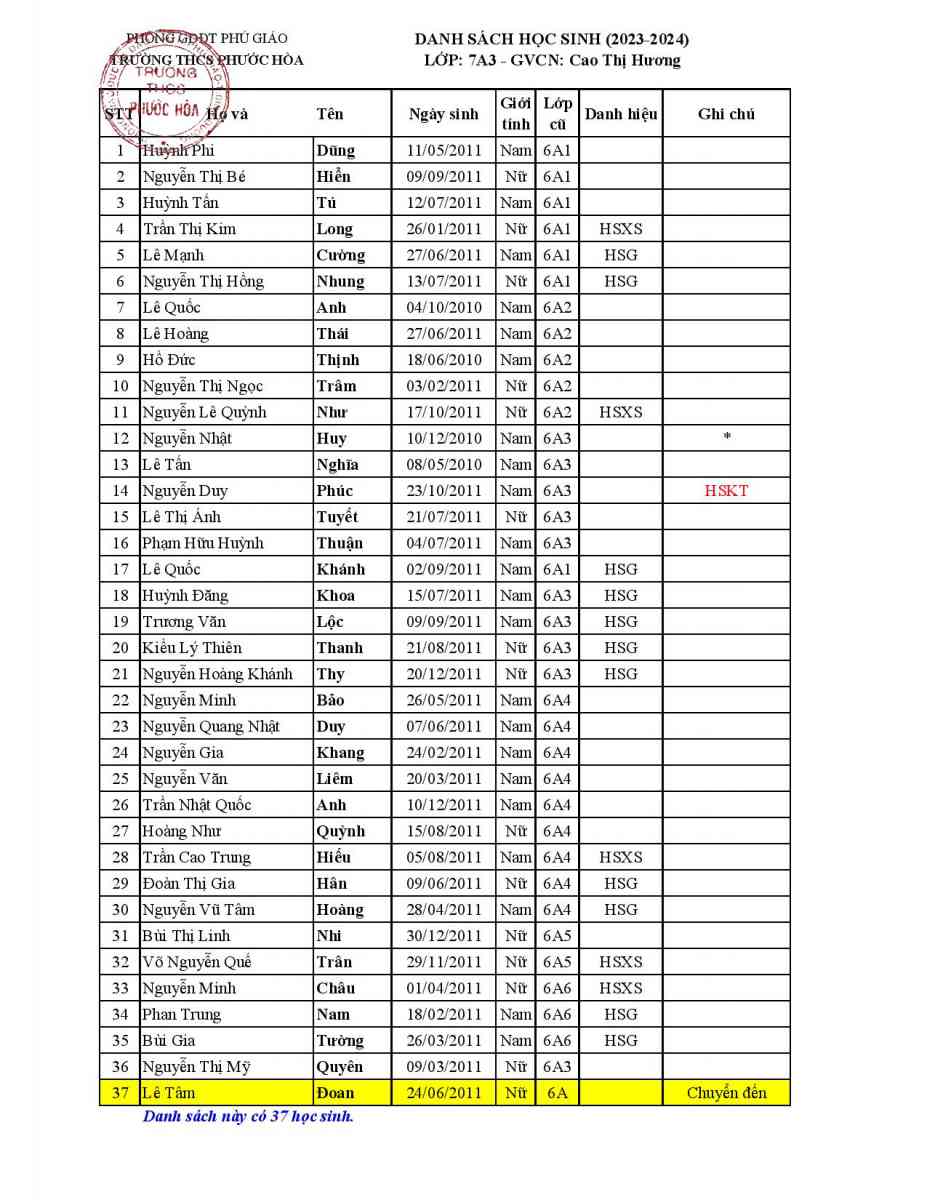 PHÒNG GDĐT PHÚ GIÁO
TRƯỜNG THCS PHƯỚC HÒA

TRƯỜNG THCS PHƯỚC HÒA

DANH SÁCH HỌC SINH (2023-2024)
LỚP: 7A3 - GVCN: Cao Thị Hương

| STT | Họ và | Tên | Ngày sinh | Giới tính | Lớp cũ | Danh hiệu | Ghi chú |
|---|---|---|---|---|---|---|---|
| 1 | Huỳnh Phi | Dũng | 11/05/2011 | Nam | 6A1 | | |
| 2 | Nguyễn Thị Bé | Hiền | 09/09/2011 | Nữ | 6A1 | | |
| 3 | Huỳnh Tấn | Tú | 12/07/2011 | Nam | 6A1 | | |
| 4 | Trần Thị Kim | Long | 26/01/2011 | Nữ | 6A1 | HSXS | |
| 5 | Lê Mạnh | Cường | 27/06/2011 | Nam | 6A1 | HSG | |
| 6 | Nguyễn Thị Hồng | Nhung | 13/07/2011 | Nữ | 6A1 | HSG | |
| 7 | Lê Quốc | Anh | 04/10/2010 | Nam | 6A2 | | |
| 8 | Lê Hoàng | Thái | 27/06/2011 | Nam | 6A2 | | |
| 9 | Hồ Đức | Thịnh | 18/06/2010 | Nam | 6A2 | | |
| 10 | Nguyễn Thị Ngọc | Trâm | 03/02/2011 | Nữ | 6A2 | | |
| 11 | Nguyễn Lê Quỳnh | Như | 17/10/2011 | Nữ | 6A2 | HSXS | |
| 12 | Nguyễn Nhật | Huy | 10/12/2010 | Nam | 6A3 | | * |
| 13 | Lê Tấn | Nghĩa | 08/05/2010 | Nam | 6A3 | | |
| 14 | Nguyễn Duy | Phúc | 23/10/2011 | Nam | 6A3 | | HSKT |
| 15 | Lê Thị Ánh | Tuyết | 21/07/2011 | Nữ | 6A3 | | |
| 16 | Phạm Hữu Huỳnh | Thuận | 04/07/2011 | Nam | 6A3 | | |
| 17 | Lê Quốc | Khánh | 02/09/2011 | Nam | 6A1 | HSG | |
| 18 | Huỳnh Đăng | Khoa | 15/07/2011 | Nam | 6A3 | HSG | |
| 19 | Trương Văn | Lộc | 09/09/2011 | Nam | 6A3 | HSG | |
| 20 | Kiều Lý Thiên | Thanh | 21/08/2011 | Nữ | 6A3 | HSG | |
| 21 | Nguyễn Hoàng Khánh | Thy | 20/12/2011 | Nữ | 6A3 | HSG | |
| 22 | Nguyễn Minh | Bảo | 26/05/2011 | Nam | 6A4 | | |
| 23 | Nguyễn Quang Nhật | Duy | 07/06/2011 | Nam | 6A4 | | |
| 24 | Nguyễn Gia | Khang | 24/02/2011 | Nam | 6A4 | | |
| 25 | Nguyễn Văn | Liêm | 20/03/2011 | Nam | 6A4 | | |
| 26 | Trần Nhật Quốc | Anh | 10/12/2011 | Nam | 6A4 | | |
| 27 | Hoàng Như | Quỳnh | 15/08/2011 | Nữ | 6A4 | | |
| 28 | Trần Cao Trung | Hiếu | 05/08/2011 | Nam | 6A4 | HSXS | |
| 29 | Đoàn Thị Gia | Hân | 09/06/2011 | Nữ | 6A4 | HSG | |
| 30 | Nguyễn Vũ Tâm | Hoàng | 28/04/2011 | Nam | 6A4 | HSG | |
| 31 | Bùi Thị Linh | Nhi | 30/12/2011 | Nữ | 6A5 | | |
| 32 | Võ Nguyễn Quế | Trân | 29/11/2011 | Nữ | 6A5 | HSXS | |
| 33 | Nguyễn Minh | Châu | 01/04/2011 | Nữ | 6A6 | HSXS | |
| 34 | Phan Trung | Nam | 18/02/2011 | Nam | 6A6 | HSG | |
| 35 | Bùi Gia | Tường | 26/03/2011 | Nam | 6A6 | HSG | |
| 36 | Nguyễn Thị Mỹ | Quyên | 09/03/2011 | Nữ | 6A3 | | |
| 37 | Lê Tâm | Đoan | 24/06/2011 | Nữ | 6A | | Chuyển đến |

Danh sách này có 37 học sinh.